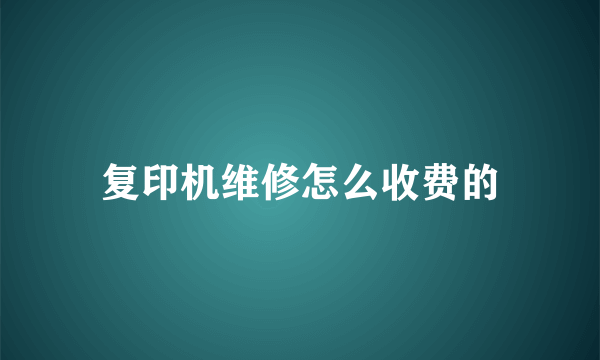 复印机维修怎么收费的